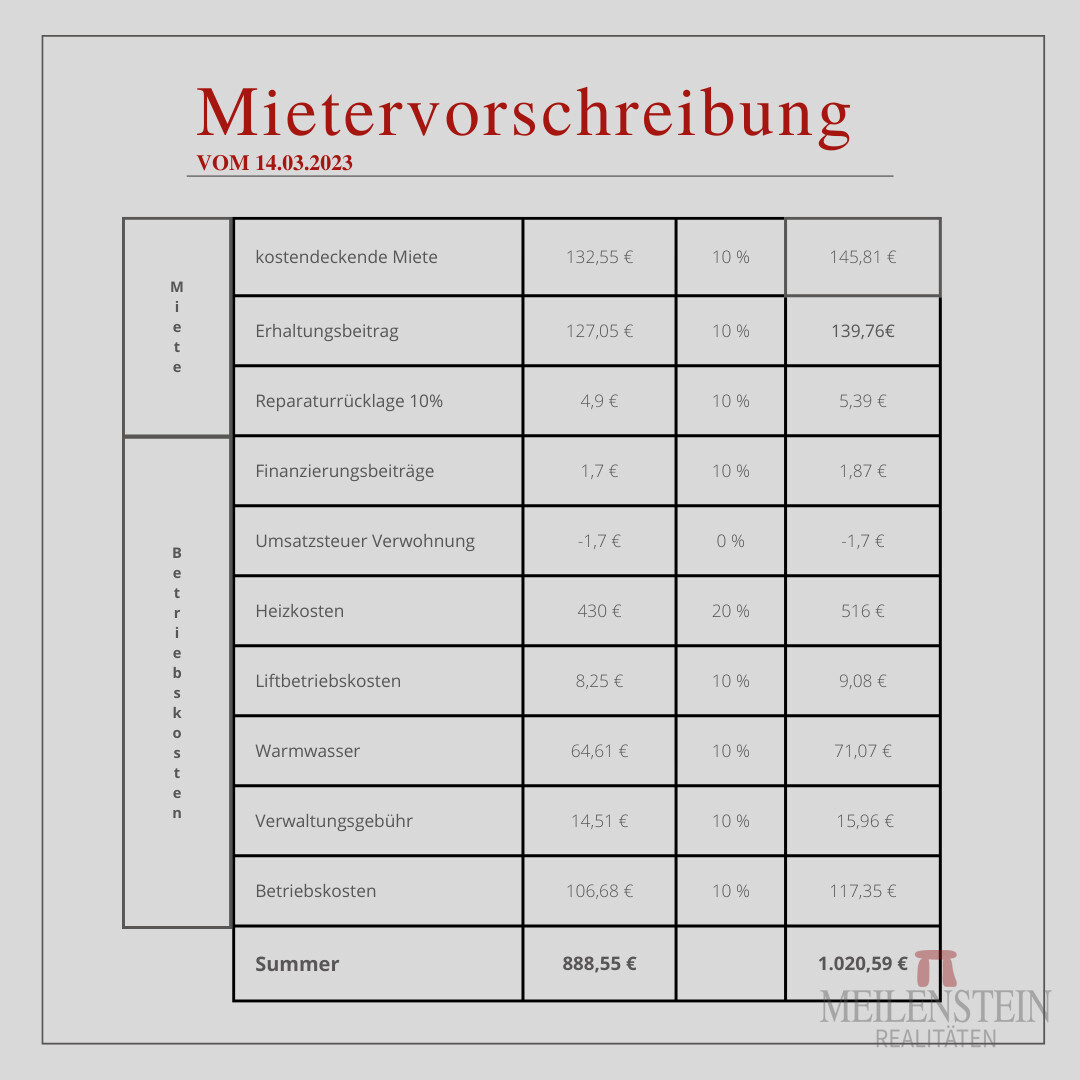 Mietervorschreibung

VOM 14.03.2023

| | | | | |
|---|---|---|---|---|
| Miete | kostendeckende Miete | 132,55 € | 10 % | 145,81 € |
| | Erhaltungsbeitrag | 127,05 € | 10 % | 139,76€ |
| | Reparaturrücklage 10% | 4,9 € | 10 % | 5,39 € |
| Betriebskosten | Finanzierungsbeiträge | 1,7 € | 10 % | 1,87 € |
| | Umsatzsteuer Verwohnung | -1,7 € | 0 % | -1,7 € |
| | Heizkosten | 430 € | 20 % | 516 € |
| | Liftbetriebskosten | 8,25 € | 10 % | 9,08 € |
| | Warmwasser | 64,61 € | 10 % | 71,07 € |
| | Verwaltungsgebühr | 14,51 € | 10 % | 15,96 € |
| | Betriebskosten | 106,68 € | 10 % | 117,35 € |
| | Summer | 888,55 € | | 1.020,59 € |

MEILENSTEIN
REALITÄTEN